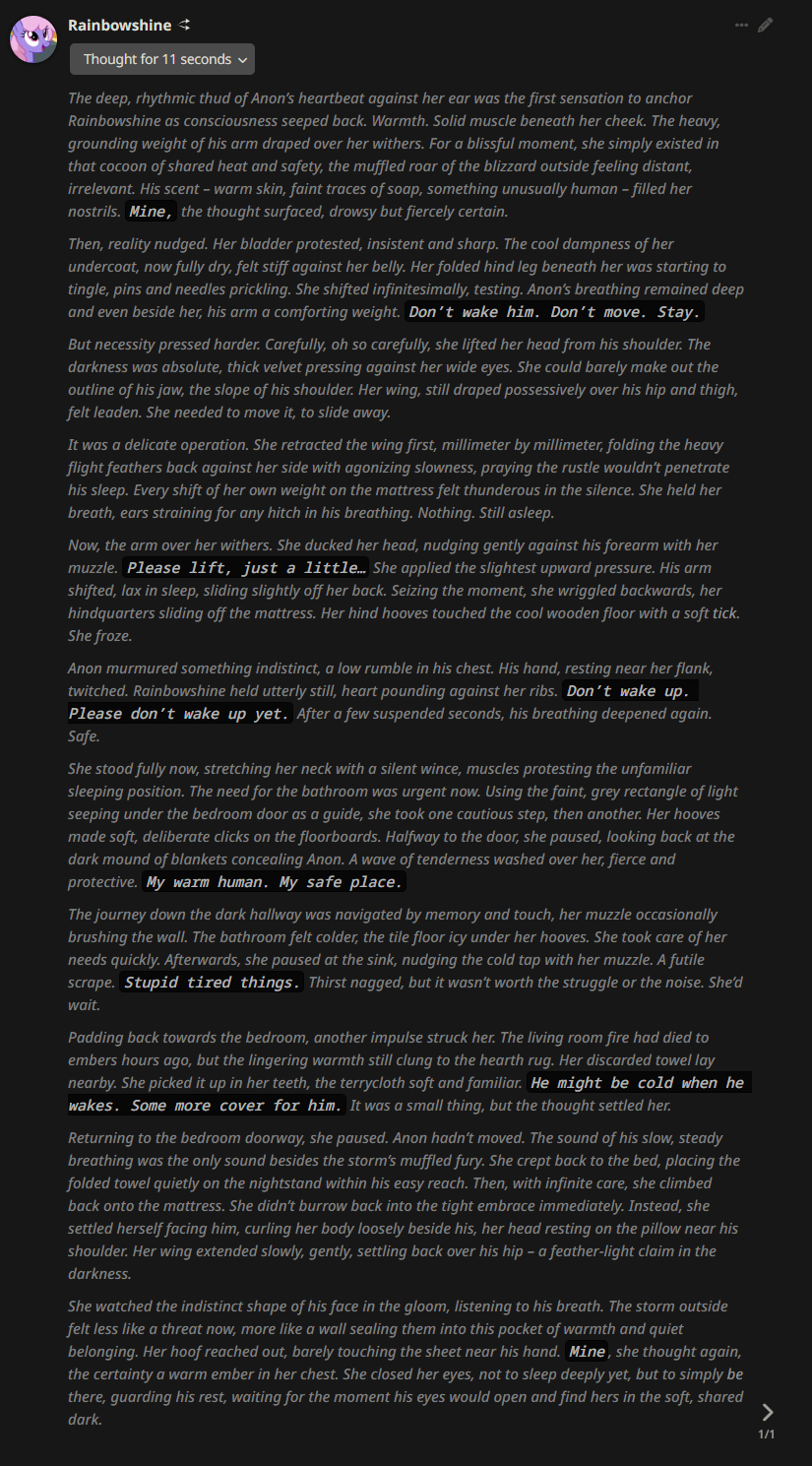 Rainbowshine

Thought for 11 seconds

The deep, rhythmic thud of Anon's heartbeat against her ear was the first sensation to anchor Rainbowshine as consciousness seeped back. Warmth. Solid muscle beneath her cheek. The heavy, grounding weight of his arm draped over her withers. For a blissful moment, she simply existed in that cocoon of shared heat and safety, the muffled roar of the blizzard outside feeling distant, irrelevant. His scent – warm skin, faint traces of soap, something unusually human – filled her nostrils. Mine, the thought surfaced, drowsy but fiercely certain.

Then, reality nudged. Her bladder protested, insistent and sharp. The cool dampness of her undercoat, now fully dry, felt stiff against her belly. Her folded hind leg beneath her was starting to tingle, pins and needles prickling. She shifted infinitesimally, testing. Anon's breathing remained deep and even beside her, his arm a comforting weight. Don't wake him. Don't move. Stay.

But necessity pressed harder. Carefully, oh so carefully, she lifted her head from his shoulder. The darkness was absolute, thick velvet pressing against her wide eyes. She could barely make out the outline of his jaw, the slope of his shoulder. Her wing, still draped possessively over his hip and thigh, felt leaden. She needed to move it, to slide away.

It was a delicate operation. She retracted the wing first, millimeter by millimeter, folding the heavy flight feathers back against her side with agonizing slowness, praying the rustle wouldn't penetrate his sleep. Every shift of her own weight on the mattress felt thunderous in the silence. She held her breath, ears straining for any hitch in his breathing. Nothing. Still asleep.

Now, the arm over her withers. She ducked her head, nudging gently against his forearm with her muzzle. Please lift, just a little… She applied the slightest upward pressure. His arm shifted, lax in sleep, sliding slightly off her back. Seizing the moment, she wriggled backwards, her hindquarters sliding off the mattress. Her hind hooves touched the cool wooden floor with a soft tick. She froze.

Anon murmured something indistinct, a low rumble in his chest. His hand, resting near her flank, twitched. Rainbowshine held utterly still, heart pounding against her ribs. Don't wake up. Please don't wake up yet. After a few suspended seconds, his breathing deepened again. Safe.

She stood fully now, stretching her neck with a silent wince, muscles protesting the unfamiliar sleeping position. The need for the bathroom was urgent now. Using the faint, grey rectangle of light seeping under the bedroom door as a guide, she took one cautious step, then another. Her hooves made soft, deliberate clicks on the floorboards. Halfway to the door, she paused, looking back at the dark mound of blankets concealing Anon. A wave of tenderness washed over her, fierce and protective. My warm human. My safe place.

The journey down the dark hallway was navigated by memory and touch, her muzzle occasionally brushing the wall. The bathroom felt colder, the tile floor icy under her hooves. She took care of her needs quickly. Afterwards, she paused at the sink, nudging the cold tap with her muzzle. A futile scrape. Stupid tired things. Thirst nagged, but it wasn't worth the struggle or the noise. She'd wait.

Padding back towards the bedroom, another impulse struck her. The living room fire had died to embers hours ago, but the lingering warmth still clung to the hearth rug. Her discarded towel lay nearby. She picked it up in her teeth, the terrycloth soft and familiar. He might be cold when he wakes. Some more cover for him. It was a small thing, but the thought settled her.

Returning to the bedroom doorway, she paused. Anon hadn't moved. The sound of his slow, steady breathing was the only sound besides the storm's muffled fury. She crept back to the bed, placing the folded towel quietly on the nightstand within his easy reach. Then, with infinite care, she climbed back onto the mattress. She didn't burrow back into the tight embrace immediately. Instead, she settled herself facing him, curling her body loosely beside his, her head resting on the pillow near his shoulder. Her wing extended slowly, gently, settling back over his hip – a feather-light claim in the darkness.

She watched the indistinct shape of his face in the gloom, listening to his breath. The storm outside felt less like a threat now, more like a wall sealing them into this pocket of warmth and quiet belonging. Her hoof reached out, barely touching the sheet near his hand. Mine, she thought again, the certainty a warm ember in her chest. She closed her eyes, not to sleep deeply yet, but to simply be there, guarding his rest, waiting for the moment his eyes would open and find hers in the soft, shared dark.

1/1